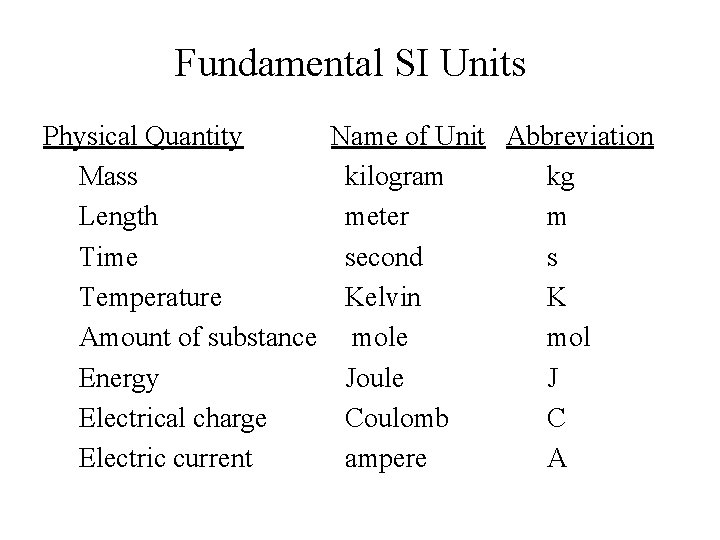 Fundamental SI Units

| Physical Quantity | Name of Unit | Abbreviation |
|---|---|---|
| Mass | kilogram | kg |
| Length | meter | m |
| Time | second | s |
| Temperature | Kelvin | K |
| Amount of substance | mole | mol |
| Energy | Joule | J |
| Electrical charge | Coulomb | C |
| Electric current | ampere | A |